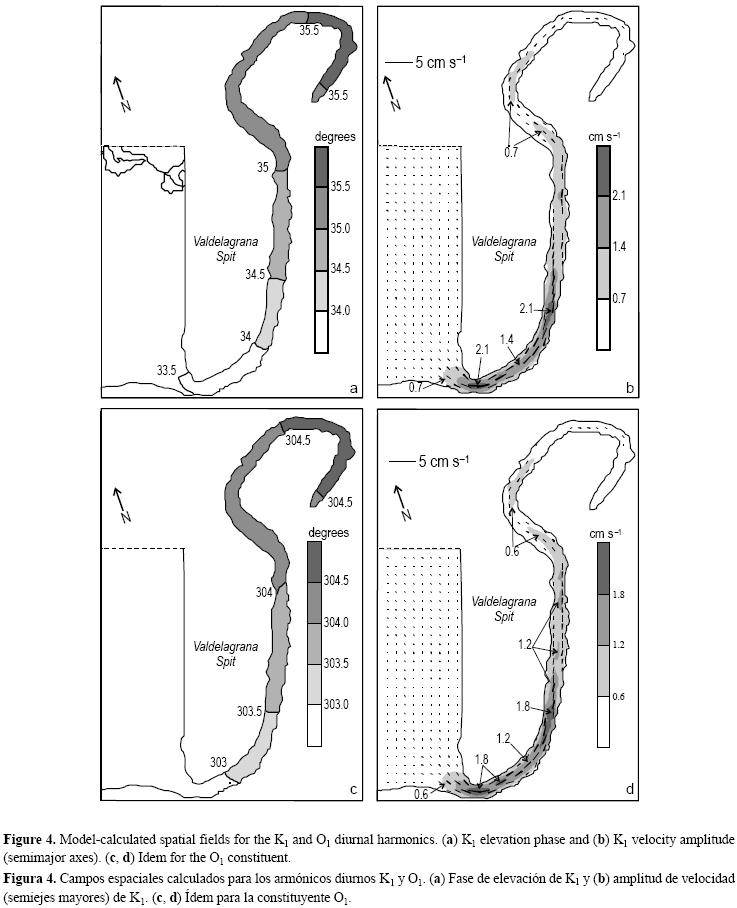 35.5

35.5

N

degrees

35.5

35.0

34.5

34.0

35

Valdelagrana Spit

34.5

34

33.5

a

5 cm s$^{-1}$

N

0.7

cm s$^{-1}$

2.1

1.4

0.7

Valdelagrana Spit

2.1

2.1

1.4

0.7

b

304.5

304.5

N

degrees

304.5

304.0

303.5

303.0

304

Valdelagrana Spit

303.5

303

c

5 cm s$^{-1}$

N

0.6

cm s$^{-1}$

1.8

1.2

0.6

Valdelagrana Spit

1.2

1.8

1.2

1.8

0.6

d

**Figure 4.** Model-calculated spatial fields for the $K_1$ and $O_1$ diurnal harmonics. (**a**) $K_1$ elevation phase and (**b**) $K_1$ velocity amplitude (semimajor axes). (**c**, **d**) Idem for the $O_1$ constituent.

**Figura 4.** Campos espaciales calculados para los armónicos diurnos $K_1$ y $O_1$. (**a**) Fase de elevación de $K_1$ y (**b**) amplitud de velocidad (semiejes mayores) de $K_1$. (**c**, **d**) Ídem para la constituyente $O_1$.